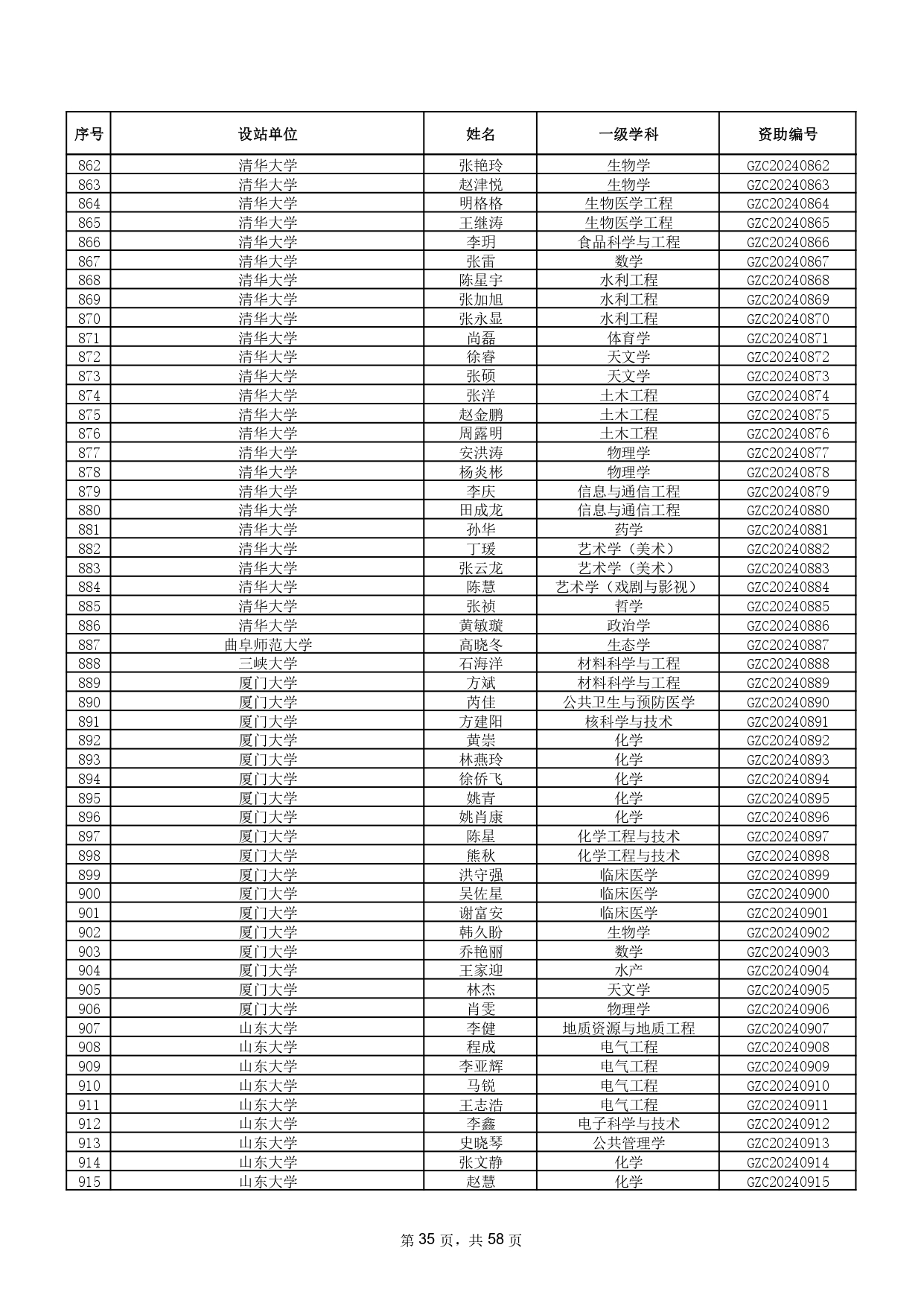 | 序号 | 设站单位 | 姓名 | 一级学科 | 资助编号 |
|---|---|---|---|---|
| 862 | 清华大学 | 张艳玲 | 生物学 | GZC20240862 |
| 863 | 清华大学 | 赵津悦 | 生物学 | GZC20240863 |
| 864 | 清华大学 | 明格格 | 生物医学工程 | GZC20240864 |
| 865 | 清华大学 | 王继涛 | 生物医学工程 | GZC20240865 |
| 866 | 清华大学 | 李玥 | 食品科学与工程 | GZC20240866 |
| 867 | 清华大学 | 张雷 | 数学 | GZC20240867 |
| 868 | 清华大学 | 陈星宇 | 水利工程 | GZC20240868 |
| 869 | 清华大学 | 张加旭 | 水利工程 | GZC20240869 |
| 870 | 清华大学 | 张永显 | 水利工程 | GZC20240870 |
| 871 | 清华大学 | 尚磊 | 体育学 | GZC20240871 |
| 872 | 清华大学 | 徐睿 | 天文学 | GZC20240872 |
| 873 | 清华大学 | 张硕 | 天文学 | GZC20240873 |
| 874 | 清华大学 | 张洋 | 土木工程 | GZC20240874 |
| 875 | 清华大学 | 赵金鹏 | 土木工程 | GZC20240875 |
| 876 | 清华大学 | 周露明 | 土木工程 | GZC20240876 |
| 877 | 清华大学 | 安洪涛 | 物理学 | GZC20240877 |
| 878 | 清华大学 | 杨炎彬 | 物理学 | GZC20240878 |
| 879 | 清华大学 | 李庆 | 信息与通信工程 | GZC20240879 |
| 880 | 清华大学 | 田成龙 | 信息与通信工程 | GZC20240880 |
| 881 | 清华大学 | 孙华 | 药学 | GZC20240881 |
| 882 | 清华大学 | 丁瑗 | 艺术学（美术） | GZC20240882 |
| 883 | 清华大学 | 张云龙 | 艺术学（美术） | GZC20240883 |
| 884 | 清华大学 | 陈慧 | 艺术学（戏剧与影视） | GZC20240884 |
| 885 | 清华大学 | 张祯 | 哲学 | GZC20240885 |
| 886 | 清华大学 | 黄敏璇 | 政治学 | GZC20240886 |
| 887 | 曲阜师范大学 | 高晓冬 | 生态学 | GZC20240887 |
| 888 | 三峡大学 | 石海洋 | 材料科学与工程 | GZC20240888 |
| 889 | 厦门大学 | 方斌 | 材料科学与工程 | GZC20240889 |
| 890 | 厦门大学 | 芮佳 | 公共卫生与预防医学 | GZC20240890 |
| 891 | 厦门大学 | 方建阳 | 核科学与技术 | GZC20240891 |
| 892 | 厦门大学 | 黄崇 | 化学 | GZC20240892 |
| 893 | 厦门大学 | 林燕玲 | 化学 | GZC20240893 |
| 894 | 厦门大学 | 徐侨飞 | 化学 | GZC20240894 |
| 895 | 厦门大学 | 姚青 | 化学 | GZC20240895 |
| 896 | 厦门大学 | 姚肖康 | 化学 | GZC20240896 |
| 897 | 厦门大学 | 陈星 | 化学工程与技术 | GZC20240897 |
| 898 | 厦门大学 | 熊秋 | 化学工程与技术 | GZC20240898 |
| 899 | 厦门大学 | 洪守强 | 临床医学 | GZC20240899 |
| 900 | 厦门大学 | 吴佐星 | 临床医学 | GZC20240900 |
| 901 | 厦门大学 | 谢富安 | 临床医学 | GZC20240901 |
| 902 | 厦门大学 | 韩久盼 | 生物学 | GZC20240902 |
| 903 | 厦门大学 | 乔艳丽 | 数学 | GZC20240903 |
| 904 | 厦门大学 | 王家迎 | 水产 | GZC20240904 |
| 905 | 厦门大学 | 林杰 | 天文学 | GZC20240905 |
| 906 | 厦门大学 | 肖雯 | 物理学 | GZC20240906 |
| 907 | 山东大学 | 李健 | 地质资源与地质工程 | GZC20240907 |
| 908 | 山东大学 | 程成 | 电气工程 | GZC20240908 |
| 909 | 山东大学 | 李亚辉 | 电气工程 | GZC20240909 |
| 910 | 山东大学 | 马锐 | 电气工程 | GZC20240910 |
| 911 | 山东大学 | 王志浩 | 电气工程 | GZC20240911 |
| 912 | 山东大学 | 李鑫 | 电子科学与技术 | GZC20240912 |
| 913 | 山东大学 | 史晓琴 | 公共管理学 | GZC20240913 |
| 914 | 山东大学 | 张文静 | 化学 | GZC20240914 |
| 915 | 山东大学 | 赵慧 | 化学 | GZC20240915 |

第 35 页，共 58 页